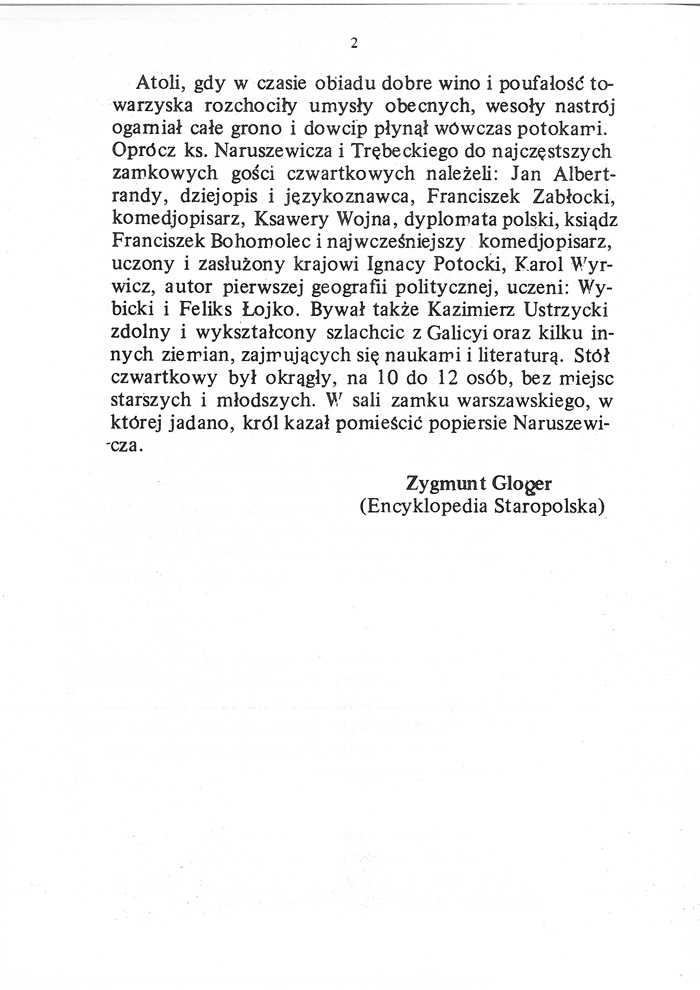 2

Atoli, gdy w czasie obiadu dobre wino i poufałość towarzyska rozchociły umysły obecnych, wesoły nastrój ogarniał całe grono i dowcip płynął wówczas potokami. Oprócz ks. Naruszewicza i Trębeckiego do najczęstszych zamkowych gości czwartkowych należeli: Jan Albertrandy, dziejopis i językoznawca, Franciszek Zabłocki, komedjopisarz, Ksawery Wojna, dyplomata polski, ksiądz Franciszek Bohomolec i najwcześniejszy komedjopisarz, uczony i zasłużony krajowi Ignacy Potocki, Karol Wyrwicz, autor pierwszej geografii politycznej, uczeni: Wybicki i Feliks Łojko. Bywał także Kazimierz Ustrzycki zdolny i wykształcony szlachcic z Galicyi oraz kilku innych ziemian, zajmujących się naukami i literaturą. Stół czwartkowy był okrągły, na 10 do 12 osób, bez miejsc starszych i młodszych. W sali zamku warszawskiego, w której jadano, król kazał pomieścić popiersie Naruszewicza.

Zygmunt Gloger
(Encyklopedia Staropolska)